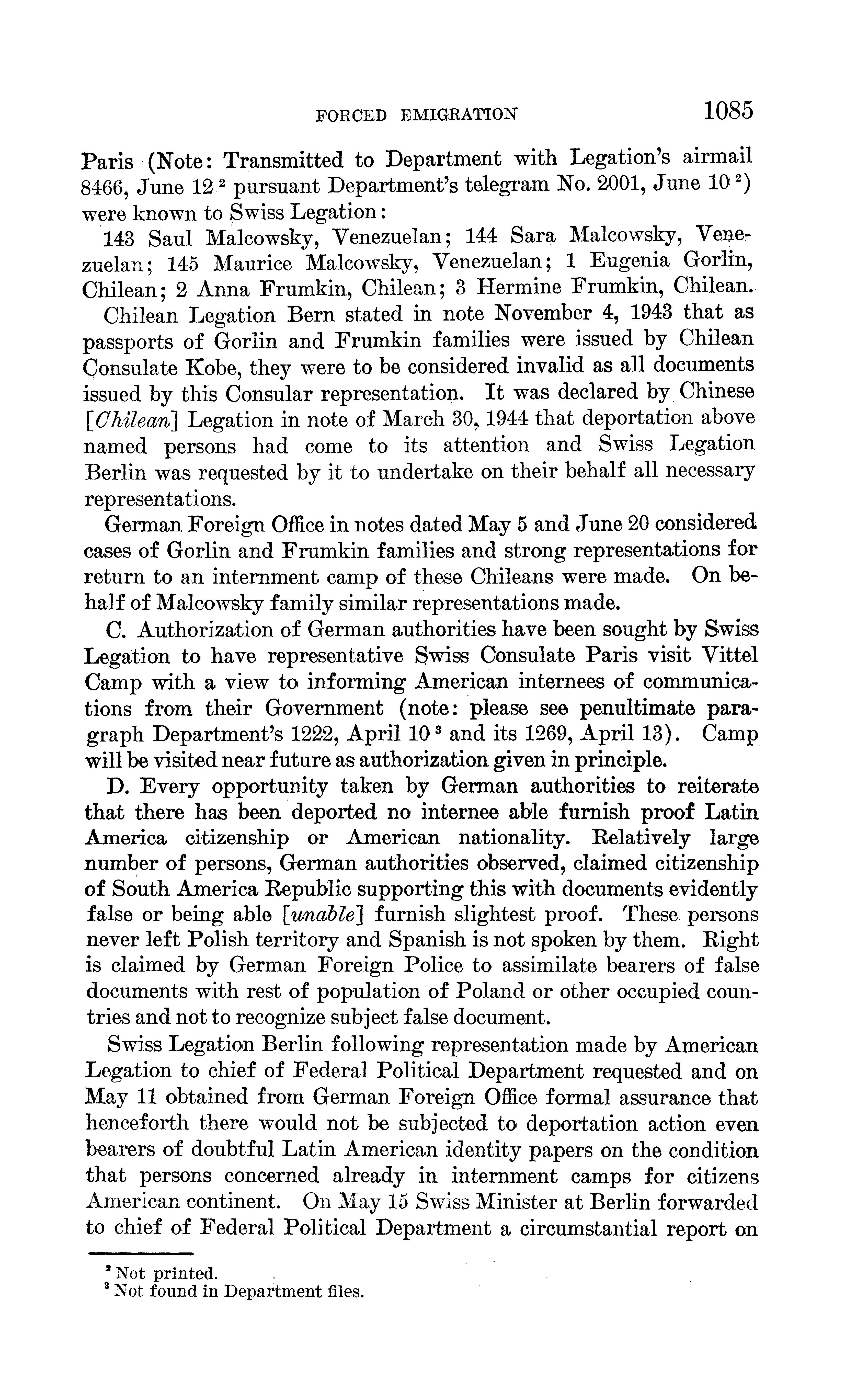 FORCED EMIGRATION 1085

Paris (Note: Transmitted to Department with Legation's airmail 8466, June 12 $^2$ pursuant Department's telegram No. 2001, June 10 $^2$) were known to Swiss Legation:

143 Saul Malcowsky, Venezuelan; 144 Sara Malcowsky, Venezuelan; 145 Maurice Malcowsky, Venezuelan; 1 Eugenia Gorlin, Chilean; 2 Anna Frumkin, Chilean; 3 Hermine Frumkin, Chilean.

Chilean Legation Bern stated in note November 4, 1943 that as passports of Gorlin and Frumkin families were issued by Chilean Consulate Kobe, they were to be considered invalid as all documents issued by this Consular representation. It was declared by Chinese [Chilean] Legation in note of March 30, 1944 that deportation above named persons had come to its attention and Swiss Legation Berlin was requested by it to undertake on their behalf all necessary representations.

German Foreign Office in notes dated May 5 and June 20 considered cases of Gorlin and Frumkin families and strong representations for return to an internment camp of these Chileans were made. On behalf of Malcowsky family similar representations made.

C. Authorization of German authorities have been sought by Swiss Legation to have representative Swiss Consulate Paris visit Vittel Camp with a view to informing American internees of communications from their Government (note: please see penultimate paragraph Department's 1222, April 10 $^3$ and its 1269, April 13). Camp will be visited near future as authorization given in principle.

D. Every opportunity taken by German authorities to reiterate that there has been deported no internee able furnish proof Latin America citizenship or American nationality. Relatively large number of persons, German authorities observed, claimed citizenship of South America Republic supporting this with documents evidently false or being able [unable] furnish slightest proof. These persons never left Polish territory and Spanish is not spoken by them. Right is claimed by German Foreign Police to assimilate bearers of false documents with rest of population of Poland or other occupied countries and not to recognize subject false document.

Swiss Legation Berlin following representation made by American Legation to chief of Federal Political Department requested and on May 11 obtained from German Foreign Office formal assurance that henceforth there would not be subjected to deportation action even bearers of doubtful Latin American identity papers on the condition that persons concerned already in internment camps for citizens American continent. On May 15 Swiss Minister at Berlin forwarded to chief of Federal Political Department a circumstantial report on

$^2$ Not printed.
$^3$ Not found in Department files.